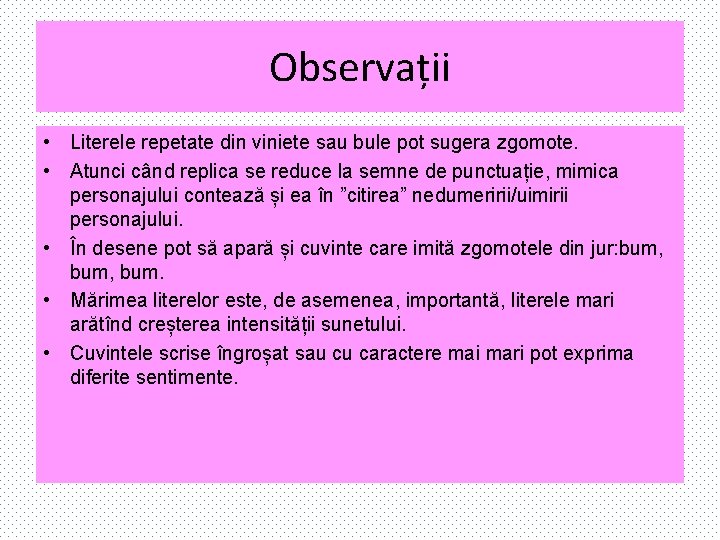 Observații

• Literele repetate din viniete sau bule pot sugera zgomote.
• Atunci când replica se reduce la semne de punctuație, mimica personajului contează și ea în ”citirea” nedumeririi/uimirii personajului.
• În desene pot să apară și cuvinte care imită zgomotele din jur:bum, bum, bum.
• Mărimea literelor este, de asemenea, importantă, literele mari arătînd creșterea intensității sunetului.
• Cuvintele scrise îngroșat sau cu caractere mai mari pot exprima diferite sentimente.